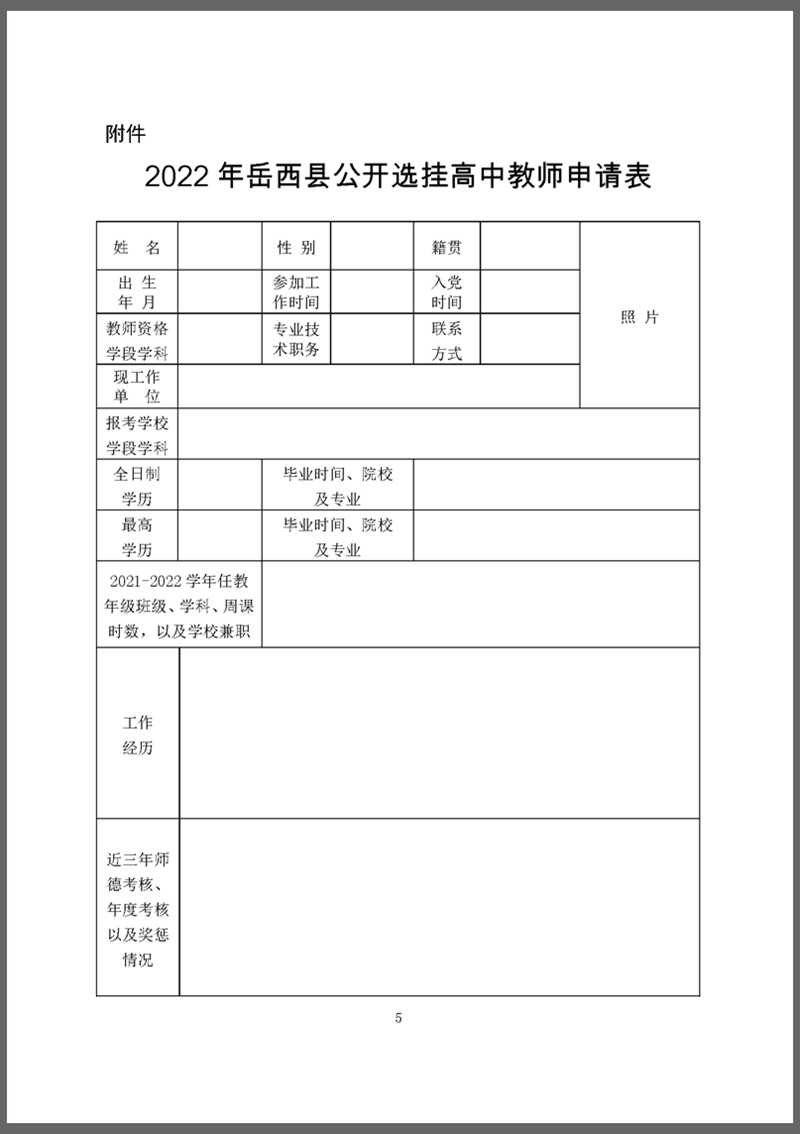 附件

2022 年岳西县公开选挂高中教师申请表

| 姓 名 | | 性 别 | | 籍贯 | | 照 片 |
|---|---|---|---|---|---|---|
| 出 生 年 月 | | 参加工作时间 | | 入党时间 | | |
| 教师资格学段学科 | | 专业技术职务 | | 联系方式 | | |
| 现工作单 位 | | | | | | |
| 报考学校学段学科 | | | | | | |
| 全日制学历 | | 毕业时间、院校及专业 | | | | |
| 最高学历 | | 毕业时间、院校及专业 | | | | |
| 2021-2022 学年任教年级班级、学科、周课时数，以及学校兼职 | | | | | | |
| 工作经历 | | | | | | |
| 近三年师德考核、年度考核以及奖惩情况 | | | | | | |

5